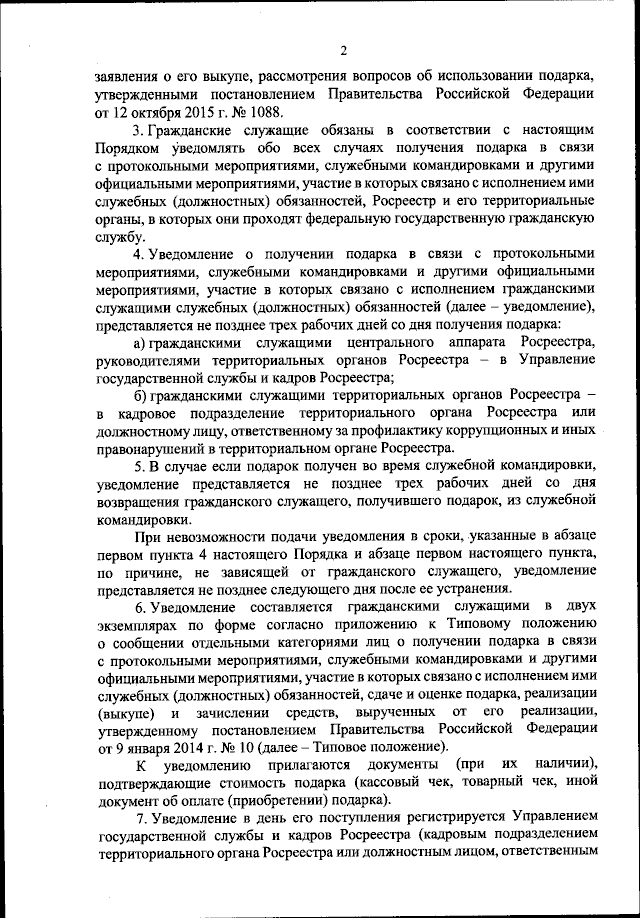 2

заявления о его выкупе, рассмотрения вопросов об использовании подарка, утвержденными постановлением Правительства Российской Федерации от 12 октября 2015 г. № 1088.

3. Гражданские служащие обязаны в соответствии с настоящим Порядком уведомлять обо всех случаях получения подарка в связи с протокольными мероприятиями, служебными командировками и другими официальными мероприятиями, участие в которых связано с исполнением ими служебных (должностных) обязанностей, Росреестр и его территориальные органы, в которых они проходят федеральную государственную гражданскую службу.

4. Уведомление о получении подарка в связи с протокольными мероприятиями, служебными командировками и другими официальными мероприятиями, участие в которых связано с исполнением гражданскими служащими служебных (должностных) обязанностей (далее – уведомление), представляется не позднее трех рабочих дней со дня получения подарка:

а) гражданскими служащими центрального аппарата Росреестра, руководителями территориальных органов Росреестра – в Управление государственной службы и кадров Росреестра;

б) гражданскими служащими территориальных органов Росреестра – в кадровое подразделение территориального органа Росреестра или должностному лицу, ответственному за профилактику коррупционных и иных правонарушений в территориальном органе Росреестра.

5. В случае если подарок получен во время служебной командировки, уведомление представляется не позднее трех рабочих дней со дня возвращения гражданского служащего, получившего подарок, из служебной командировки.

При невозможности подачи уведомления в сроки, указанные в абзаце первом пункта 4 настоящего Порядка и абзаце первом настоящего пункта, по причине, не зависящей от гражданского служащего, уведомление представляется не позднее следующего дня после ее устранения.

6. Уведомление составляется гражданскими служащими в двух экземплярах по форме согласно приложению к Типовому положению о сообщении отдельными категориями лиц о получении подарка в связи с протокольными мероприятиями, служебными командировками и другими официальными мероприятиями, участие в которых связано с исполнением ими служебных (должностных) обязанностей, сдаче и оценке подарка, реализации (выкупе) и зачислении средств, вырученных от его реализации, утвержденному постановлением Правительства Российской Федерации от 9 января 2014 г. № 10 (далее – Типовое положение).

К уведомлению прилагаются документы (при их наличии), подтверждающие стоимость подарка (кассовый чек, товарный чек, иной документ об оплате (приобретении) подарка).

7. Уведомление в день его поступления регистрируется Управлением государственной службы и кадров Росреестра (кадровым подразделением территориального органа Росреестра или должностным лицом, ответственным